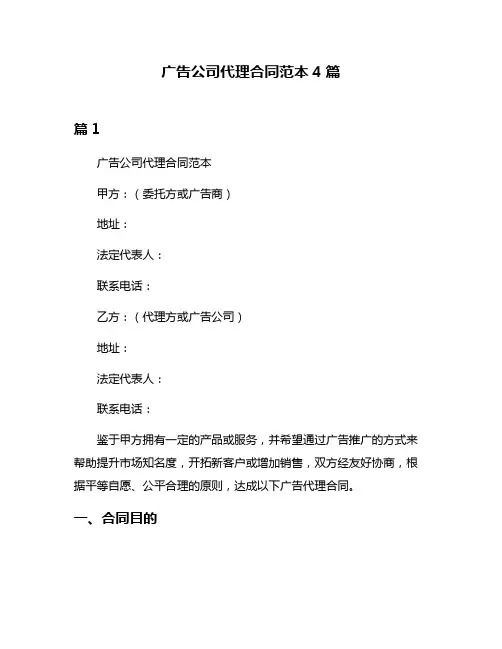 广告公司代理合同范本 4 篇

篇 1

广告公司代理合同范本

甲方：（委托方或广告商）

地址：

法定代表人：

联系电话：

乙方：（代理方或广告公司）

地址：

法定代表人：

联系电话：

鉴于甲方拥有一定的产品或服务，并希望通过广告推广的方式来帮助提升市场知名度，开拓新客户或增加销售，双方经友好协商，根据平等自愿、公平合理的原则，达成以下广告代理合同。

一、合同目的